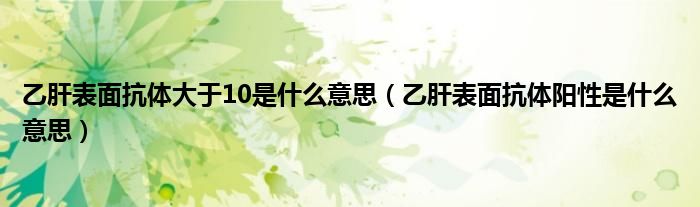 乙肝表面抗体大于10是什么意思（乙肝表面抗体阳性是什么意思）